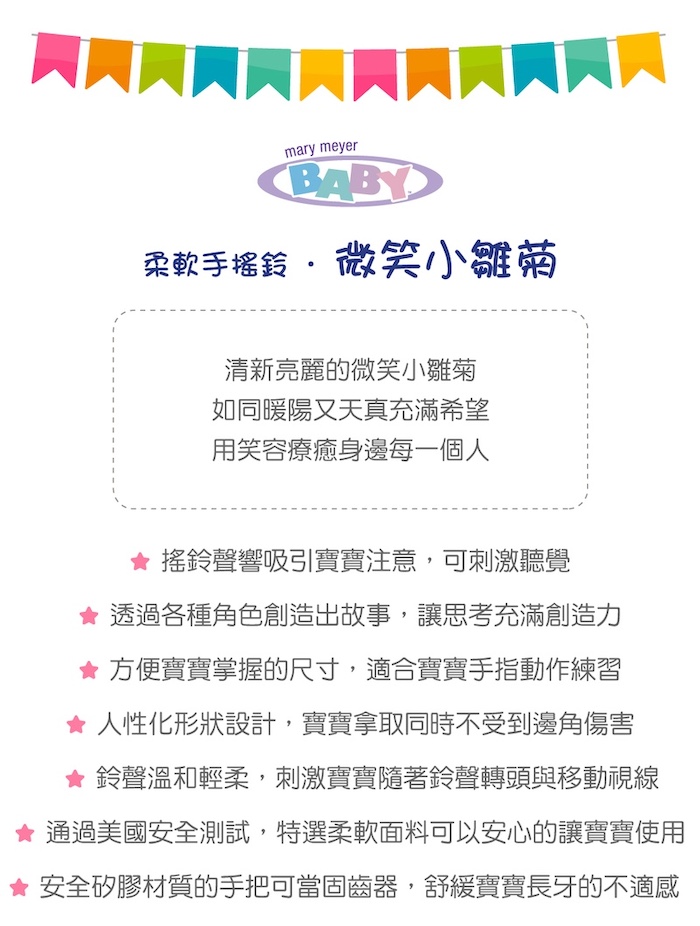 mary meyer
BABY

柔軟手搖鈴 · 微笑小雛菊

清新亮麗的微笑小雛菊
如同暖陽又天真充滿希望
用笑容療癒身邊每一個人

★ 搖鈴聲響吸引寶寶注意，可刺激聽覺

★ 透過各種角色創造出故事，讓思考充滿創造力

★ 方便寶寶掌握的尺寸，適合寶寶手指動作練習

★ 人性化形狀設計，寶寶拿取同時不受到邊角傷害

★ 鈴聲溫和輕柔，刺激寶寶隨著鈴聲轉頭與移動視線

★ 通過美國安全測試，特選柔軟面料可以安心的讓寶寶使用

★ 安全矽膠材質的手把可當固齒器，舒緩寶寶長牙的不適感